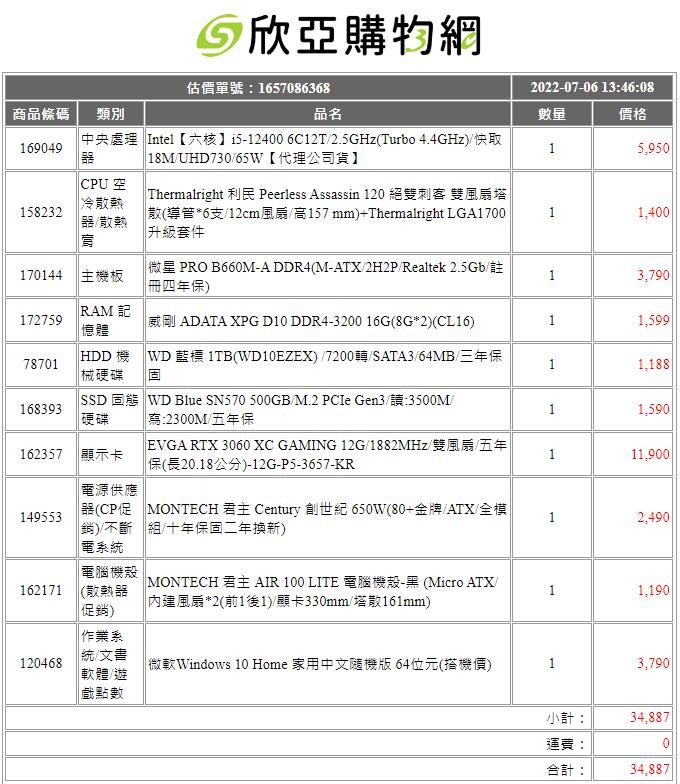 欣亞購物網

| 估價單號：1657086368 | | | 2022-07-06 13:46:08 | |
|---|---|---|---|---|
| 商品條碼 | 類別 | 品名 | 數量 | 價格 |
| 169049 | 中央處理器 | Intel【六核】i5-12400 6C12T/2.5GHz(Turbo 4.4GHz)/快取18M/UHD730/65W【代理公司貨】 | 1 | 5,950 |
| 158232 | CPU 空冷散熱器/散熱膏 | Thermalright 利民 Peerless Assassin 120 絕雙刺客 雙風扇塔散(導管*6支/12cm風扇/高157 mm)+Thermalright LGA1700升級套件 | 1 | 1,400 |
| 170144 | 主機板 | 微星 PRO B660M-A DDR4(M-ATX/2H2P/Realtek 2.5Gb/註冊四年保) | 1 | 3,790 |
| 172759 | RAM 記憶體 | 威剛 ADATA XPG D10 DDR4-3200 16G(8G*2)(CL16) | 1 | 1,599 |
| 78701 | HDD 機械硬碟 | WD 藍標 1TB(WD10EZEX) /7200轉/SATA3/64MB/三年保固 | 1 | 1,188 |
| 168393 | SSD 固態硬碟 | WD Blue SN570 500GB/M.2 PCIe Gen3/讀:3500M/寫:2300M/五年保 | 1 | 1,590 |
| 162357 | 顯示卡 | EVGA RTX 3060 XC GAMING 12G/1882MHz/雙風扇/五年保(長20.18公分)-12G-P5-3657-KR | 1 | 11,900 |
| 149553 | 電源供應器(CP促銷)/不斷電系統 | MONTECH 君主 Century 創世紀 650W(80+金牌/ATX/全模組/十年保固二年換新) | 1 | 2,490 |
| 162171 | 電腦機殼(散熱器促銷) | MONTECH 君主 AIR 100 LITE 電腦機殼-黑 (Micro ATX/內建風扇*2(前1後1)/顯卡330mm/塔散161mm) | 1 | 1,190 |
| 120468 | 作業系統/文書軟體/遊戲點數 | 微軟Windows 10 Home 家用中文隨機版 64位元(搭機價) | 1 | 3,790 |
| | | | 小計： | 34,887 |
| | | | 運費： | 0 |
| | | | 合計： | 34,887 |